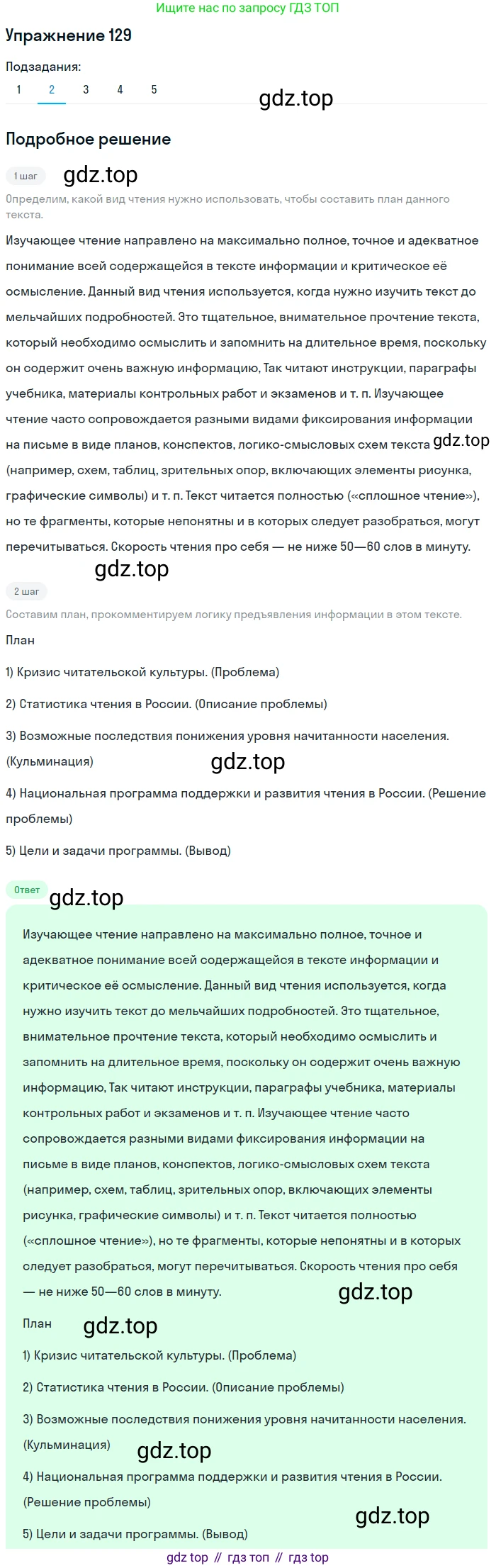 Ищите нас по запросу ГДЗ ТОП

Упражнение 129

Подзадания:

1 2 3 4 5

gdz.top

Подробное решение

1 шаг

gdz.top

Определим, какой вид чтения нужно использовать, чтобы составить план данного текста.

Изучающее чтение направлено на максимально полное, точное и адекватное понимание всей содержащейся в тексте информации и критическое её осмысление. Данный вид чтения используется, когда нужно изучить текст до мельчайших подробностей. Это тщательное, внимательное прочтение текста, который необходимо осмыслить и запомнить на длительное время, поскольку он содержит очень важную информацию, Так читают инструкции, параграфы учебника, материалы контрольных работ и экзаменов и т. п. Изучающее чтение часто сопровождается разными видами фиксирования информации на письме в виде планов, конспектов, логико-смысловых схем текста gdz.top (например, схем, таблиц, зрительных опор, включающих элементы рисунка, графические символы) и т. п. Текст читается полностью («сплошное чтение»), но те фрагменты, которые непонятны и в которых следует разобраться, могут перечитываться. Скорость чтения про себя — не ниже 50—60 слов в минуту.

gdz.top

2 шаг

Составим план, прокомментируем логику предъявления информации в этом тексте.

План

1) Кризис читательской культуры. (Проблема)

2) Статистика чтения в России. (Описание проблемы)

3) Возможные последствия понижения уровня начитанности населения. (Кульминация)

gdz.top

4) Национальная программа поддержки и развития чтения в России. (Решение проблемы)

5) Цели и задачи программы. (Вывод)

Ответ

gdz.top

Изучающее чтение направлено на максимально полное, точное и адекватное понимание всей содержащейся в тексте информации и критическое её осмысление. Данный вид чтения используется, когда нужно изучить текст до мельчайших подробностей. Это тщательное, внимательное прочтение текста, который необходимо осмыслить и запомнить на длительное время, поскольку он содержит очень важную информацию, Так читают инструкции, параграфы учебника, материалы контрольных работ и экзаменов и т. п. Изучающее чтение часто сопровождается разными видами фиксирования информации на письме в виде планов, конспектов, логико-смысловых схем текста (например, схем, таблиц, зрительных опор, включающих элементы рисунка, графические символы) и т. п. Текст читается полностью («сплошное чтение»), но те фрагменты, которые непонятны и в которых следует разобраться, могут перечитываться. Скорость чтения про себя — не ниже 50—60 слов в минуту.

gdz.top

План

gdz.top

1) Кризис читательской культуры. (Проблема)

2) Статистика чтения в России. (Описание проблемы)

3) Возможные последствия понижения уровня начитанности населения. (Кульминация)

gdz.top

4) Национальная программа поддержки и развития чтения в России. (Решение проблемы)

gdz.top

5) Цели и задачи программы. (Вывод)

gdz top // гдз топ // гдз top